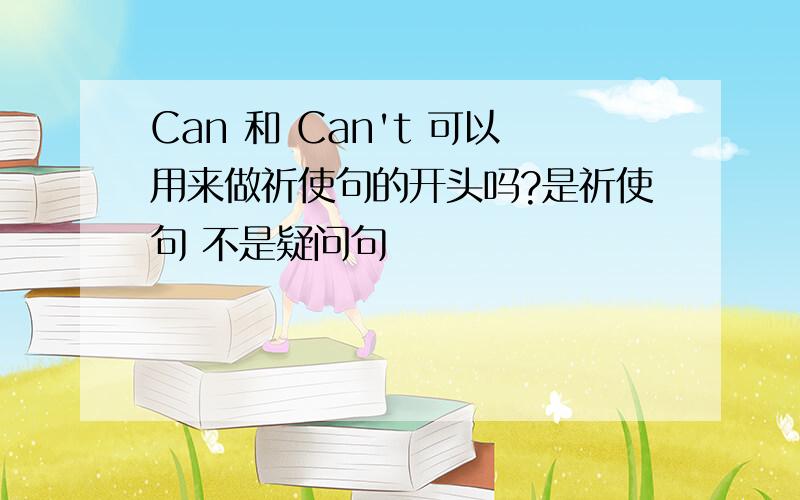 Can 和 Can't 可以用来做祈使句的开头吗?是祈使句 不是疑问句